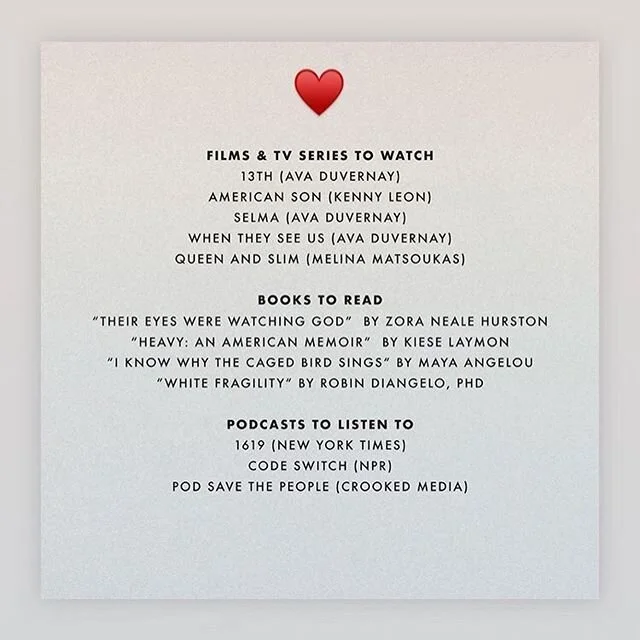 FILMS & TV SERIES TO WATCH
13TH (AVA DUVERNAY)
AMERICAN SON (KENNY LEON)
SELMA (AVA DUVERNAY)
WHEN THEY SEE US (AVA DUVERNAY)
QUEEN AND SLIM (MELINA MATSOUKAS)

BOOKS TO READ
"THEIR EYES WERE WATCHING GOD" BY ZORA NEALE HURSTON
"HEAVY: AN AMERICAN MEMOIR" BY KIESE LAYMON
"I KNOW WHY THE CAGED BIRD SINGS" BY MAYA ANGELOU
"WHITE FRAGILITY" BY ROBIN DIANGELO, PHD

PODCASTS TO LISTEN TO
1619 (NEW YORK TIMES)
CODE SWITCH (NPR)
POD SAVE THE PEOPLE (CROOKED MEDIA)